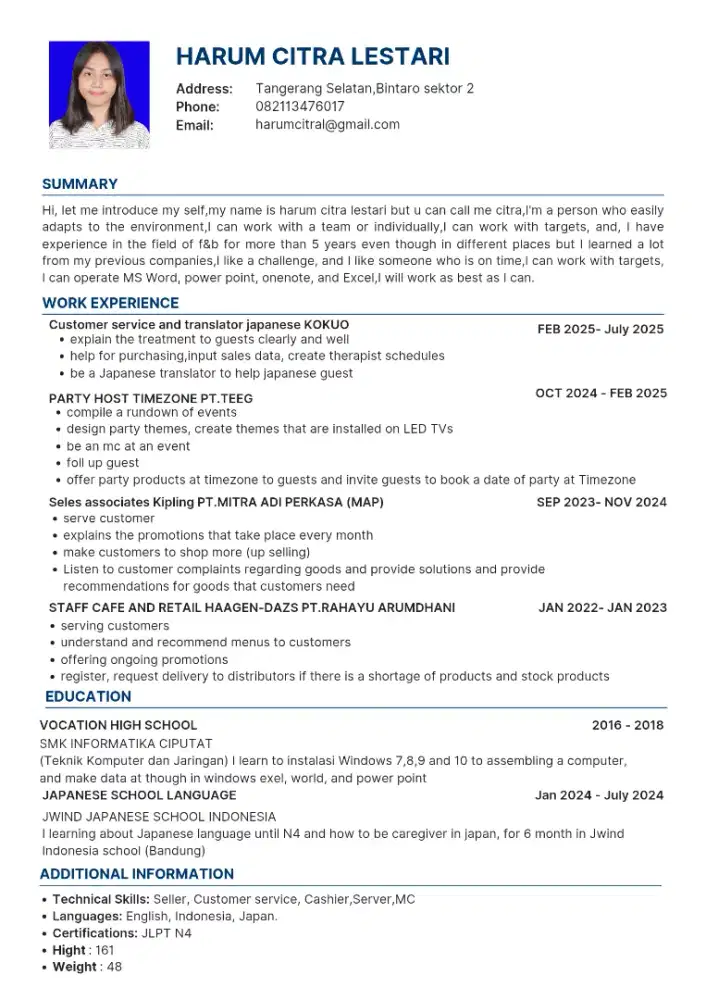 HARUM CITRA LESTARI

Address: Tangerang Selatan,Bintaro sektor 2
Phone: 082113476017
Email: harumcitral@gmail.com

SUMMARY

Hi, let me introduce my self,my name is harum citra lestari but u can call me citra,I'm a person who easily adapts to the environment,I can work with a team or individually,I can work with targets, and, I have experience in the field of f&b for more than 5 years even though in different places but I learned a lot from my previous companies,I like a challenge, and I like someone who is on time,I can work with targets, I can operate MS Word, power point, onenote, and Excel,I will work as best as I can.

WORK EXPERIENCE

Customer service and translator japanese KOKUO
FEB 2025- July 2025
• explain the treatment to guests clearly and well
• help for purchasing,input sales data, create therapist schedules
• be a Japanese translator to help japanese guest

PARTY HOST TIMEZONE PT.TEEG
OCT 2024 - FEB 2025
• compile a rundown of events
• design party themes, create themes that are installed on LED TVs
• be an mc at an event
• foll up guest
• offer party products at timezone to guests and invite guests to book a date of party at Timezone

Seles associates Kipling PT.MITRA ADI PERKASA (MAP)
SEP 2023- NOV 2024
• serve customer
• explains the promotions that take place every month
• make customers to shop more (up selling)
• Listen to customer complaints regarding goods and provide solutions and provide recommendations for goods that customers need

STAFF CAFE AND RETAIL HAAGEN-DAZS PT.RAHAYU ARUMDHANI
JAN 2022- JAN 2023
• serving customers
• understand and recommend menus to customers
• offering ongoing promotions
• register, request delivery to distributors if there is a shortage of products and stock products

EDUCATION

VOCATION HIGH SCHOOL
2016 - 2018
SMK INFORMATIKA CIPUTAT
(Teknik Komputer dan Jaringan) I learn to instalasi Windows 7,8,9 and 10 to assembling a computer, and make data at though in windows exel, world, and power point

JAPANESE SCHOOL LANGUAGE
Jan 2024 - July 2024
JWIND JAPANESE SCHOOL INDONESIA
I learning about Japanese language until N4 and how to be caregiver in japan, for 6 month in Jwind Indonesia school (Bandung)

ADDITIONAL INFORMATION

• Technical Skills: Seller, Customer service, Cashier,Server,MC
• Languages: English, Indonesia, Japan.
• Certifications: JLPT N4
• Hight : 161
• Weight : 48